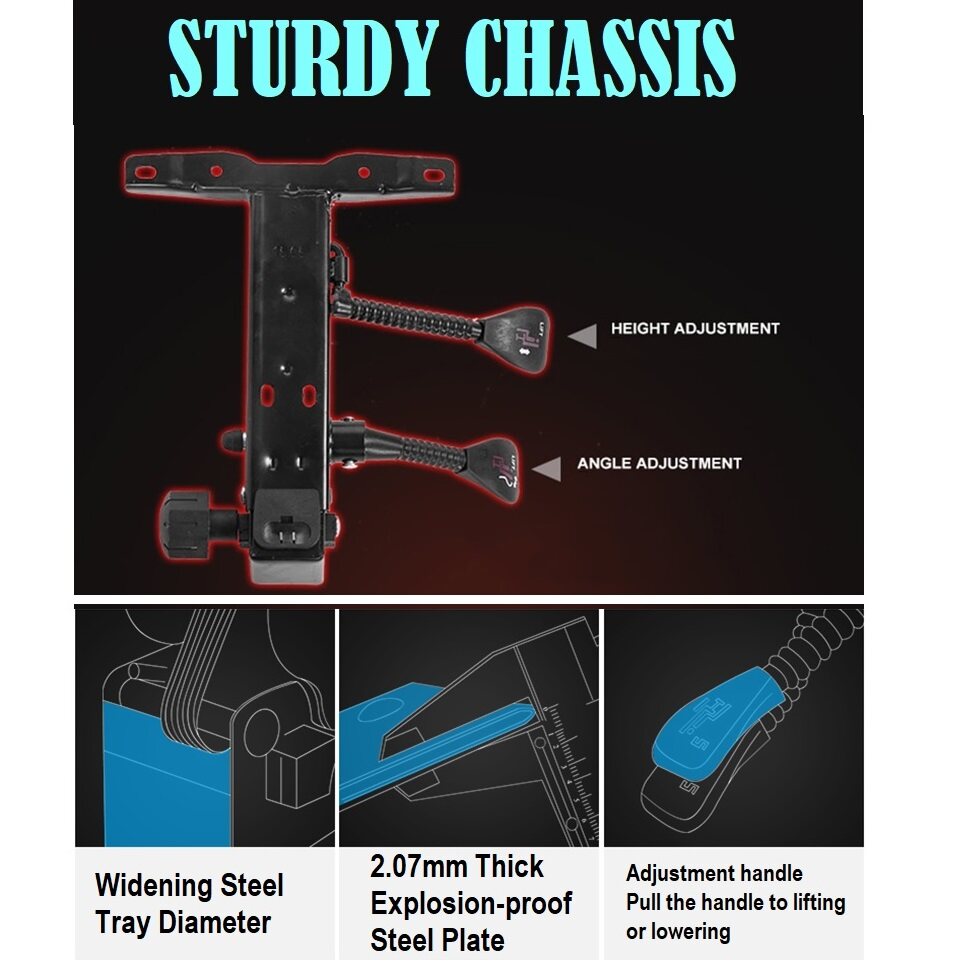 STURDY CHASSIS

HEIGHT ADJUSTMENT

ANGLE ADJUSTMENT

Widening Steel Tray Diameter

2.07mm Thick Explosion-proof Steel Plate

Adjustment handle
Pull the handle to lifting or lowering